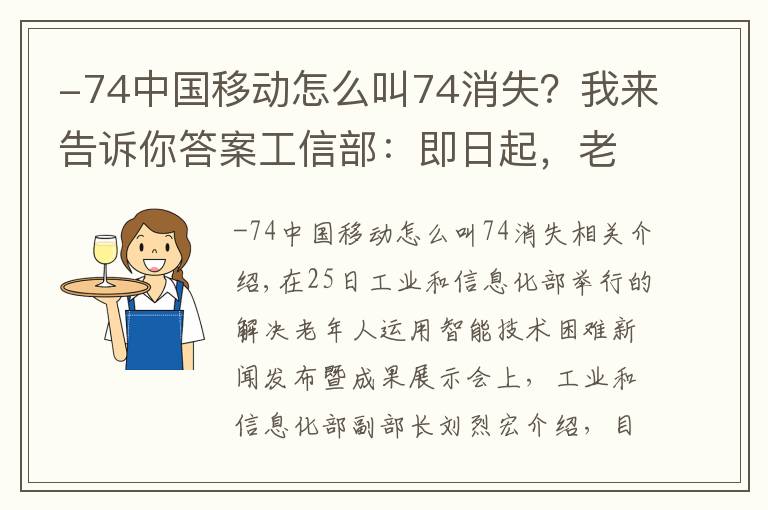 -74中国移动怎么叫74消失？我来告诉你答案工信部：即日起，老

-74中国移动怎么叫74消失相关介绍，在25日工业和信息化部举行的解决老年人运用智能技术困难新闻发布暨成果展示会上，工业和信息化部副部长刘烈宏介绍，目